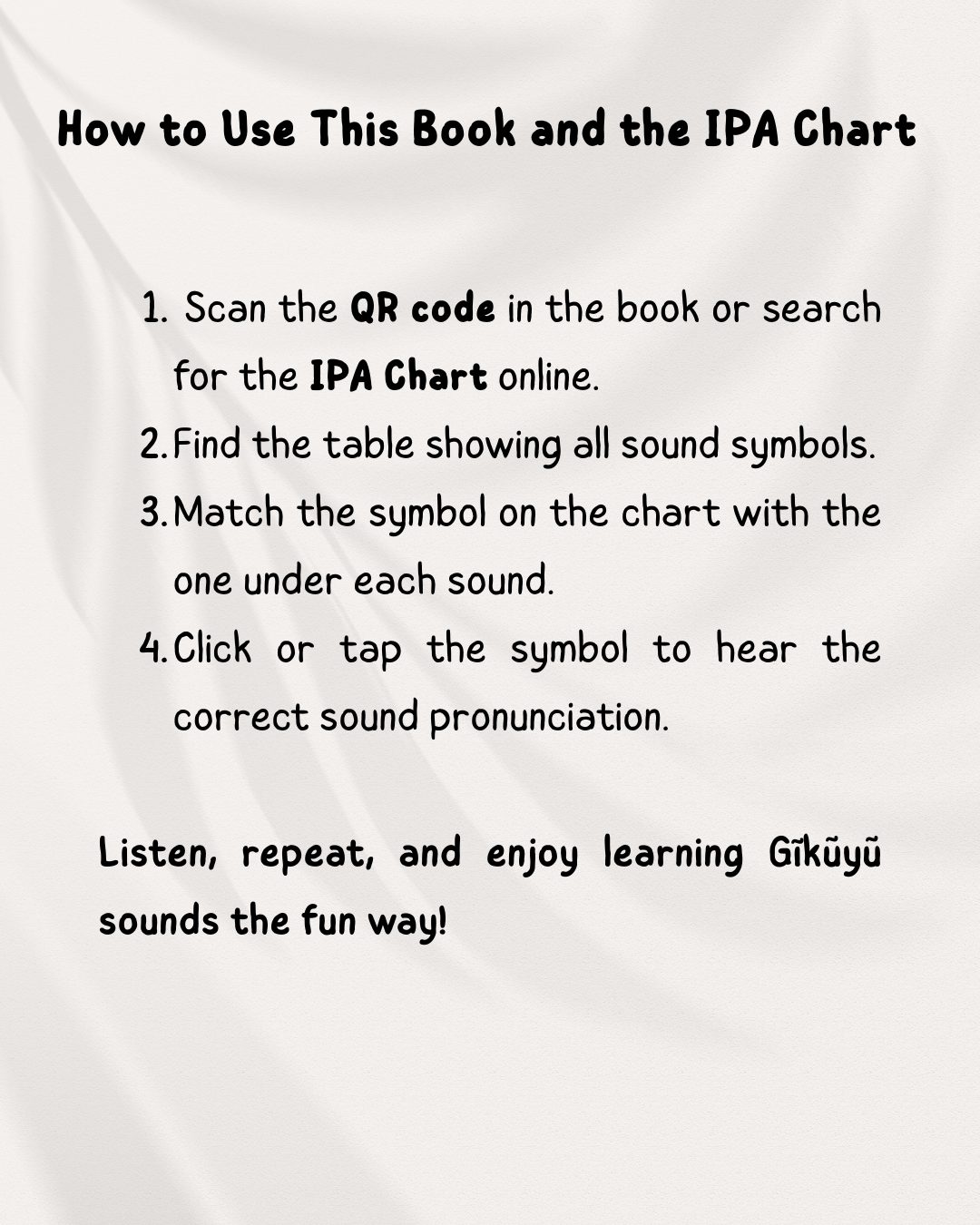 How to Use This Book and the IPA Chart

1. Scan the QR code in the book or search for the IPA Chart online.
2. Find the table showing all sound symbols.
3. Match the symbol on the chart with the one under each sound.
4. Click or tap the symbol to hear the correct sound pronunciation.

Listen, repeat, and enjoy learning Gĩkũyũ sounds the fun way!